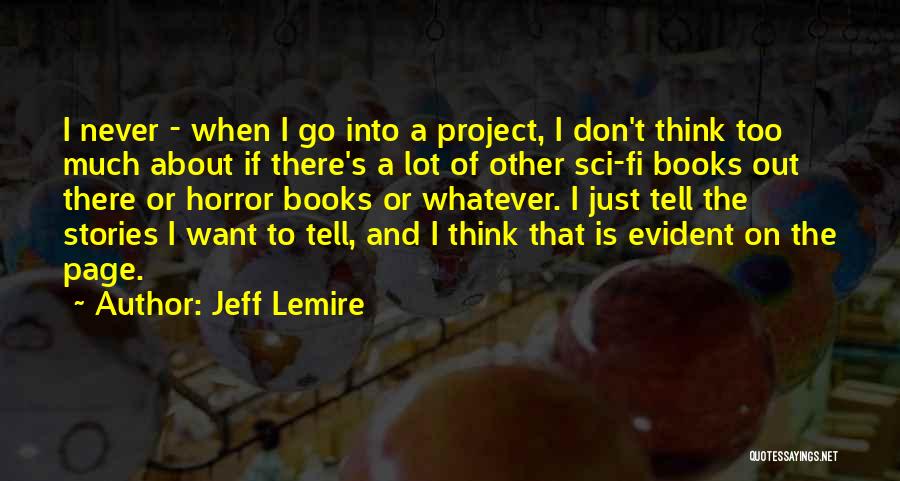 I never - when I go into a project, I don't think too much about if there's a lot of other sci-fi books out there or horror books or whatever. I just tell the stories I want to tell, and I think that is evident on the page.

~ Author: Jeff Lemire

QUOTESSAYINGS.NET